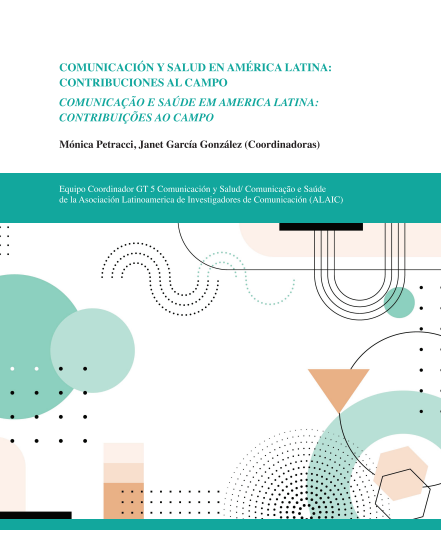 COMUNICACIÓN Y SALUD EN AMÉRICA LATINA: CONTRIBUCIONES AL CAMPO

COMUNICAÇÃO E SAÚDE EM AMERICA LATINA: CONTRIBUIÇÕES AO CAMPO

Mónica Petracci, Janet García González (Coordinadoras)

Equipo Coordinador GT 5 Comunicación y Salud/ Comunicação e Saúde de la Asociación Latinoamerica de Investigadores de Comunicación (ALAIC)